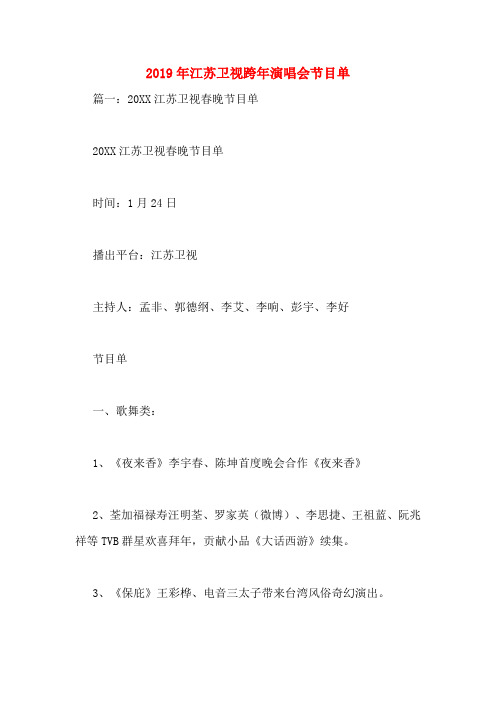 2019年江苏卫视跨年演唱会节目单

篇一：20XX江苏卫视春晚节目单

20XX江苏卫视春晚节目单

时间：1月24日

播出平台：江苏卫视

主持人：孟非、郭德纲、李艾、李响、彭宇、李好

节目单

一、歌舞类：

1、《夜来香》李宇春、陈坤首度晚会合作《夜来香》

2、荃加福禄寿汪明荃、罗家英（微博）、李思捷、王祖蓝、阮兆祥等TVB群星欢喜拜年，贡献小品《大话西游》续集。

3、《保庇》王彩桦、电音三太子带来台湾风俗奇幻演出。